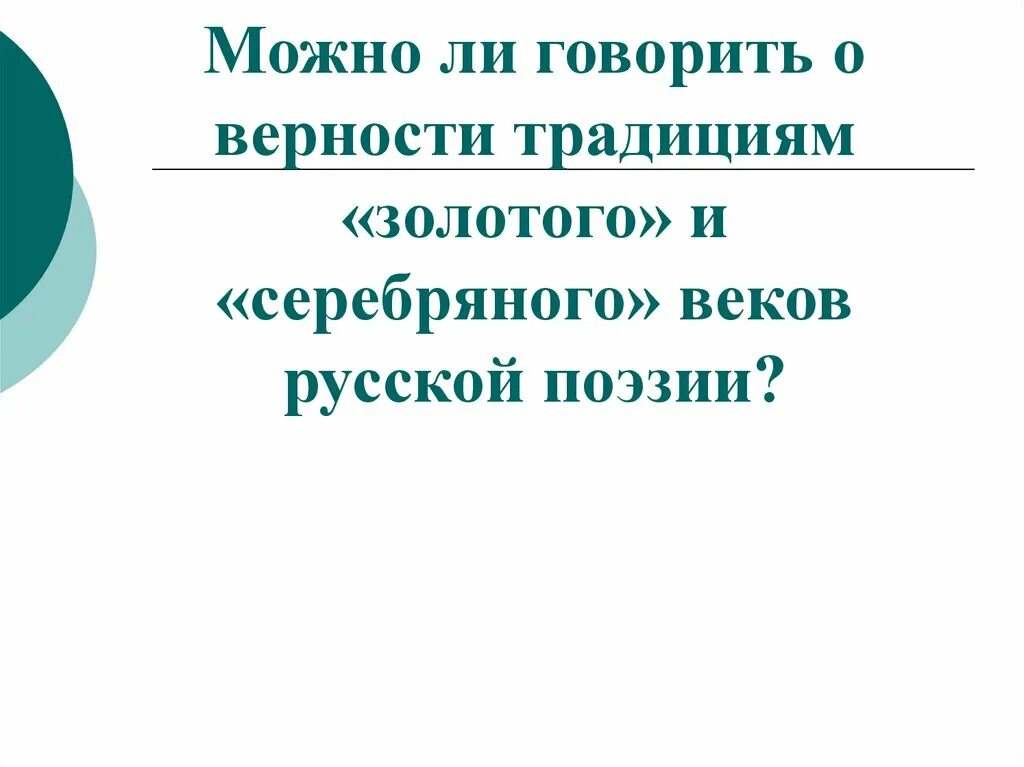 Можно ли говорить о верности традициям «золотого» и «серебряного» веков русской поэзии?